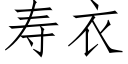 寿衣